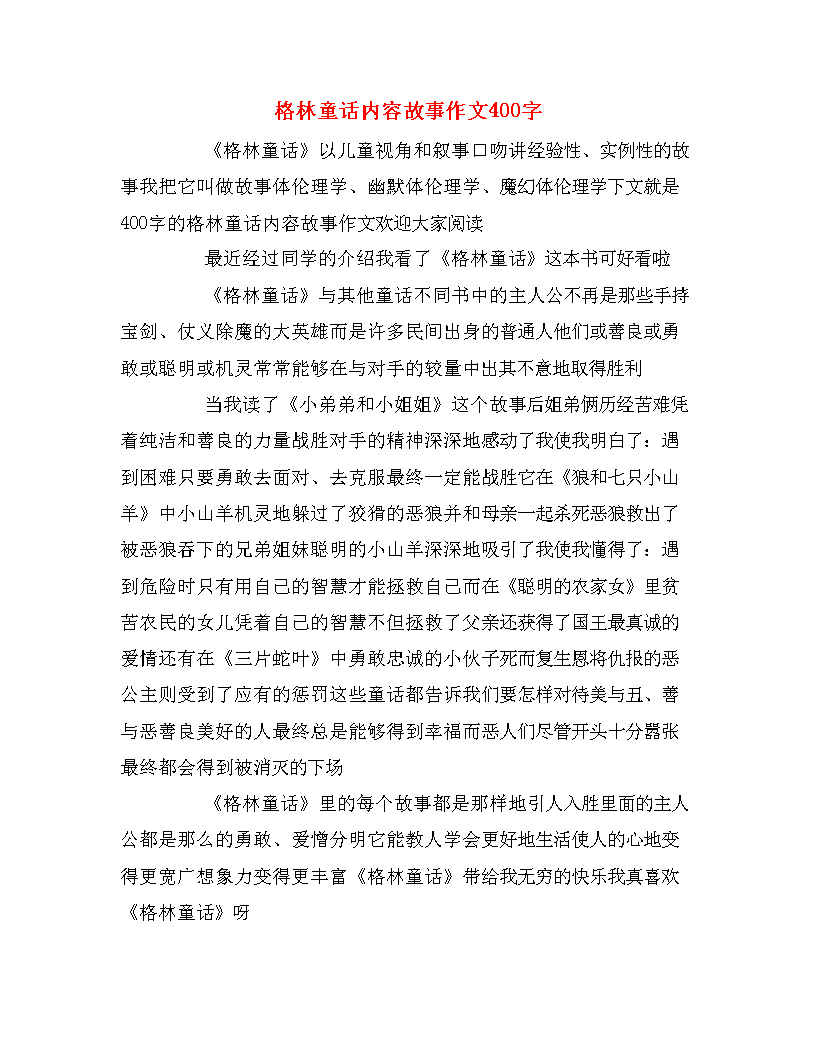 格林童话内容故事作文400字

《格林童话》以儿童视角和叙事口吻讲经验性、实例性的故事我把它叫做故事体伦理学、幽默体伦理学、魔幻体伦理学下文就是400字的格林童话内容故事作文欢迎大家阅读

最近经过同学的介绍我看了《格林童话》这本书可好看啦

《格林童话》与其他童话不同书中的主人公不再是那些手持宝剑、仗义除魔的大英雄而是许多民间出身的普通人他们或善良或勇敢或聪明或机灵常常能够在与对手的较量中出其不意地取得胜利

当我读了《小弟弟和小姐姐》这个故事后姐弟俩历经苦难凭着纯洁和善良的力量战胜对手的精神深深地感动了我使我明白了：遇到困难只要勇敢去面对、去克服最终一定能战胜它在《狼和七只小山羊》中小山羊机灵地躲过了狡猾的恶狼并和母亲一起杀死恶狼救出了被恶狼吞下的兄弟姐妹聪明的小山羊深深地吸引了我使我懂得了：遇到危险时只有用自己的智慧才能拯救自己而在《聪明的农家女》里贫苦农民的女儿凭着自己的智慧不但拯救了父亲还获得了国王最真诚的爱情还有在《三片蛇叶》中勇敢忠诚的小伙子死而复生恩将仇报的恶公主则受到了应有的惩罚这些童话都告诉我们要怎样对待美与丑、善与恶善良美好的人最终总是能够得到幸福而恶人们尽管开头十分嚣张最终都会得到被消灭的下场

《格林童话》里的每个故事都是那样地引人入胜里面的主人公都是那么的勇敢、爱憎分明它能教人学会更好地生活使人的心地变得更宽广想象力变得更丰富《格林童话》带给我无穷的快乐我真喜欢《格林童话》呀